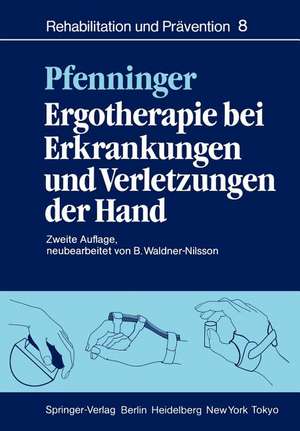 Rehabilitation und Prävention 8

Pfenninger
Ergotherapie bei Erkrankungen und Verletzungen der Hand

Zweite Auflage, neubearbeitet von B. Waldner-Nilsson

Springer-Verlag Berlin Heidelberg New York Tokyo